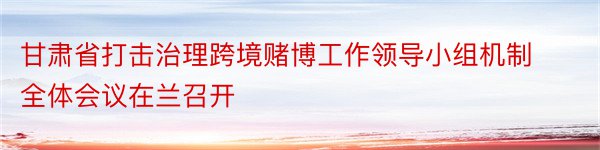 甘肃省打击治理跨境赌博工作领导小组机制全体会议在兰召开